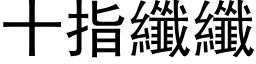 十指纖纖